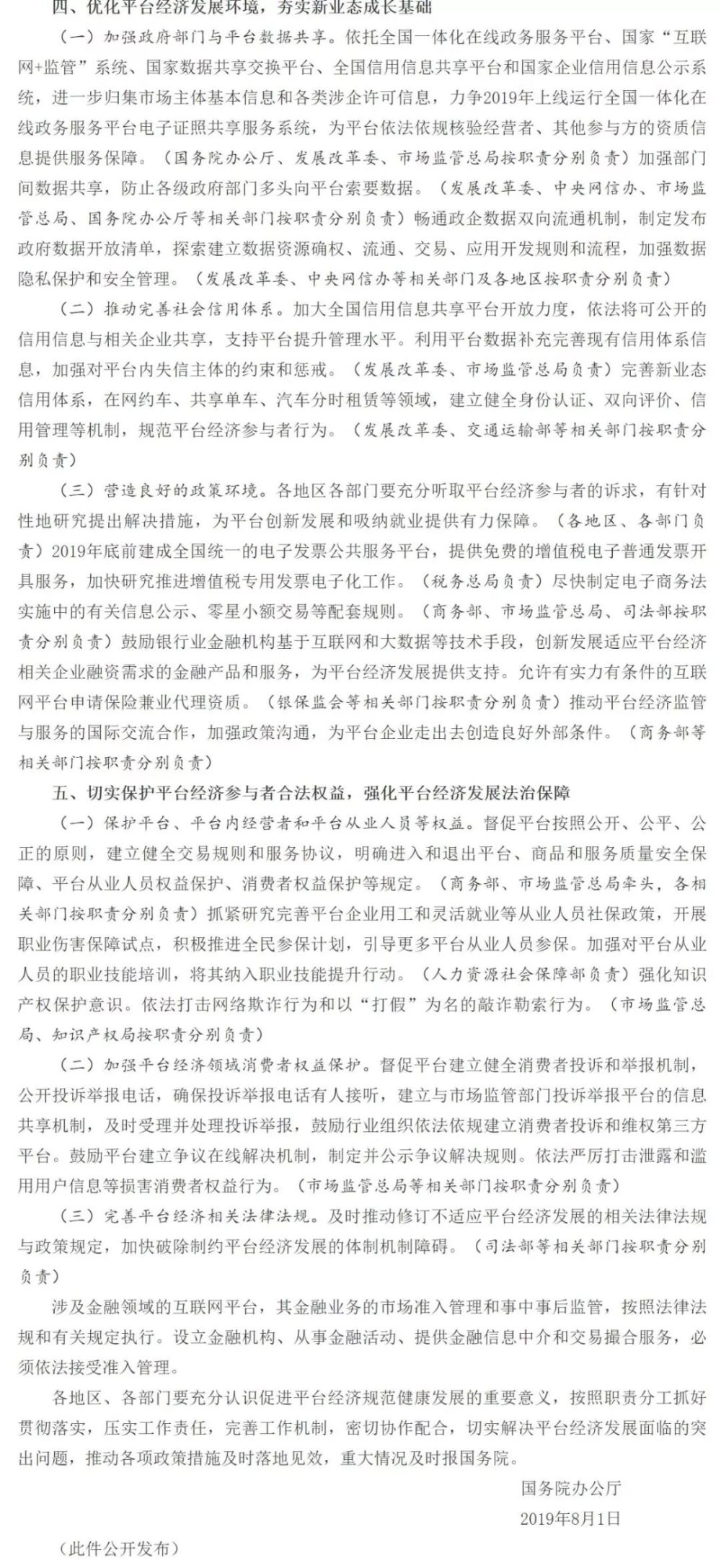 四、优化平台经济发展环境，夯实新业态成长基础

（一）加强政府部门与平台数据共享。依托全国一体化在线政务服务平台、国家“互联网+监管”系统、国家数据共享交换平台、全国信用信息共享平台和国家企业信用信息公示系统，进一步归集市场主体基本信息和各类涉企许可信息，力争2019年上线运行全国一体化在线政务服务平台电子证照共享服务系统，为平台依法依规核验经营者、其他参与方的资质信息提供服务保障。（国务院办公厅、发展改革委、市场监管总局按职责分别负责）加强部门间数据共享，防止各级政府部门多头向平台索要数据。（发展改革委、中央网信办、市场监管总局、国务院办公厅等相关部门按职责分别负责）畅通政企数据双向流通机制，制定发布政府数据开放清单，探索建立数据资源确权、流通、交易、应用开发规则和流程，加强数据隐私保护和安全管理。（发展改革委、中央网信办等相关部门及各地区按职责分别负责）

（二）推动完善社会信用体系。加大全国信用信息共享平台开放力度，依法将可公开的信用信息与相关企业共享，支持平台提升管理水平。利用平台数据补充完善现有信用体系信息，加强对平台内失信主体的约束和惩戒。（发展改革委、市场监管总局负责）完善新业态信用体系，在网约车、共享单车、汽车分时租赁等领域，建立健全身份认证、双向评价、信用管理等机制，规范平台经济参与者行为。（发展改革委、交通运输部等相关部门按职责分别负责）

（三）营造良好的政策环境。各地区各部门要充分听取平台经济参与者的诉求，有针对性地研究提出解决措施，为平台创新发展和吸纳就业提供有力保障。（各地区、各部门负责）2019年底前建成全国统一的电子发票公共服务平台，提供免费的增值税电子普通发票开具服务，加快研究推进增值税专用发票电子化工作。（税务总局负责）尽快制定电子商务法实施中的有关信息公示、零星小额交易等配套规则。（商务部、市场监管总局、司法部按职责分别负责）鼓励银行业金融机构基于互联网和大数据等技术手段，创新发展适应平台经济相关企业融资需求的金融产品和服务，为平台经济发展提供支持。允许有实力有条件的互联网平台申请保险兼业代理资质。（银保监会等相关部门按职责分别负责）推动平台经济监管与服务的国际交流合作，加强政策沟通，为平台企业走出去创造良好外部条件。（商务部等相关部门按职责分别负责）

五、切实保护平台经济参与者合法权益，强化平台经济发展法治保障

（一）保护平台、平台内经营者和平台从业人员等权益。督促平台按照公开、公平、公正的原则，建立健全交易规则和服务协议，明确进入和退出平台、商品和服务质量安全保障、平台从业人员权益保护、消费者权益保护等规定。（商务部、市场监管总局牵头，各相关部门按职责分别负责）抓紧研究完善平台企业用工和灵活就业等从业人员社保政策，开展职业伤害保障试点，积极推进全民参保计划，引导更多平台从业人员参保。加强对平台从业人员的职业技能培训，将其纳入职业技能提升行动。（人力资源社会保障部负责）强化知识产权保护意识。依法打击网络欺诈行为和以“打假”为名的敲诈勒索行为。（市场监管总局、知识产权局按职责分别负责）

（二）加强平台经济领域消费者权益保护。督促平台建立健全消费者投诉和举报机制，公开投诉举报电话，确保投诉举报电话有人接听，建立与市场监管部门投诉举报平台的信息共享机制，及时受理并处理投诉举报，鼓励行业组织依法依规建立消费者投诉和维权第三方平台。鼓励平台建立争议在线解决机制，制定并公示争议解决规则。依法严厉打击泄露和滥用用户信息等损害消费者权益行为。（市场监管总局等相关部门按职责分别负责）

（三）完善平台经济相关法律法规。及时推动修订不适应平台经济发展的相关法律法规与政策规定，加快破除制约平台经济发展的体制机制障碍。（司法部等相关部门按职责分别负责）

涉及金融领域的互联网平台，其金融业务的市场准入管理和事中事后监管，按照法律法规和有关规定执行。设立金融机构、从事金融活动、提供金融信息中介和交易撮合服务，必须依法接受准入管理。

各地区、各部门要充分认识促进平台经济规范健康发展的重要意义，按照职责分工抓好贯彻落实，压实工作责任，完善工作机制，密切协作配合，切实解决平台经济发展面临的突出问题，推动各项政策措施及时落地见效，重大情况及时报国务院。

国务院办公厅
2019年8月1日

（此件公开发布）